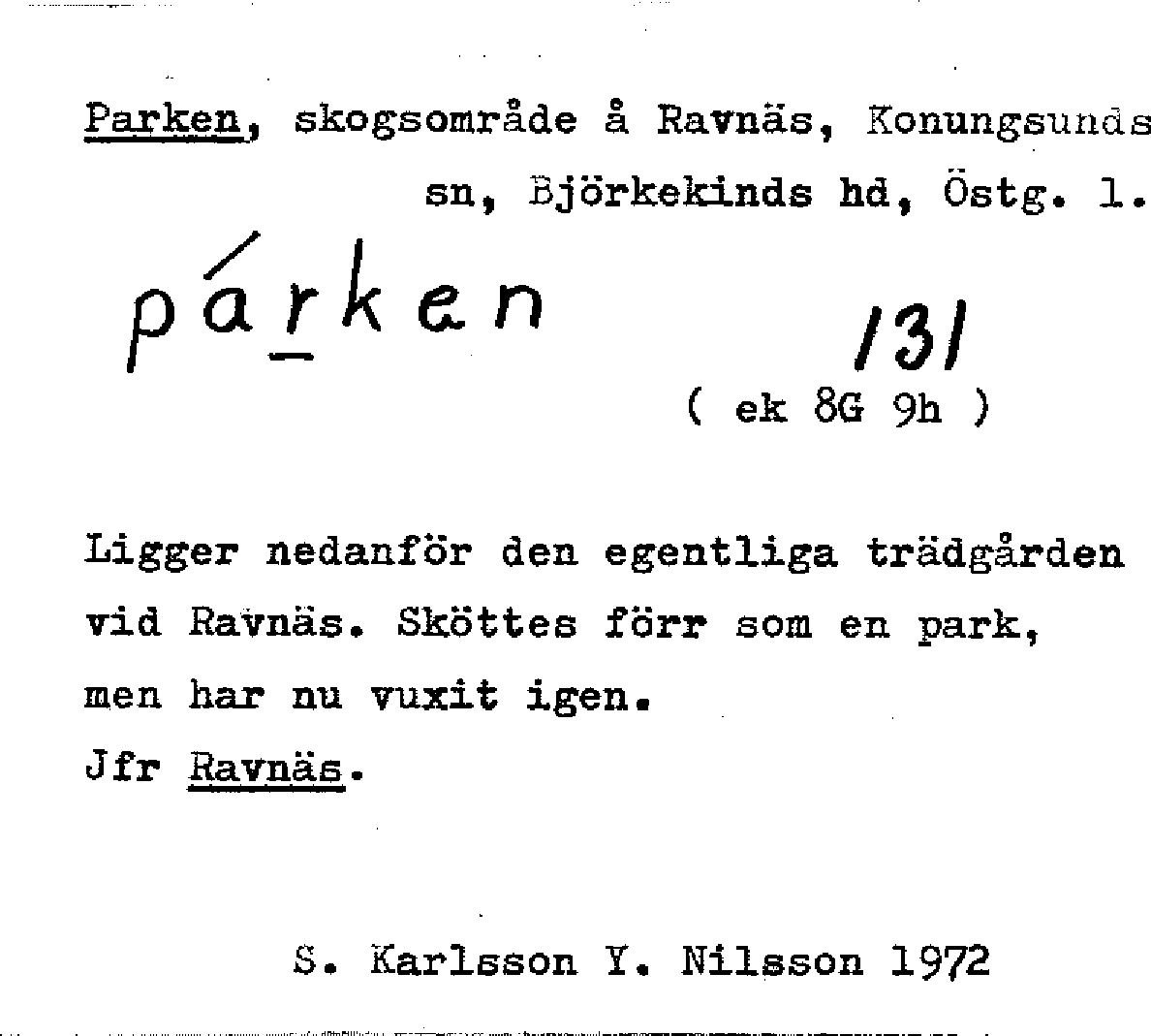 Parken, skogsområde å Ravnäs, Konungsunds sn, Björkekinds hd, Östg. l.

párken

131
( ek 8G 9h )

Ligger nedanför den egentliga trädgården vid Ravnäs. Sköttes förr som en park, men har nu vuxit igen.
Jfr Ravnäs.

S. Karlsson Y. Nilsson 1972